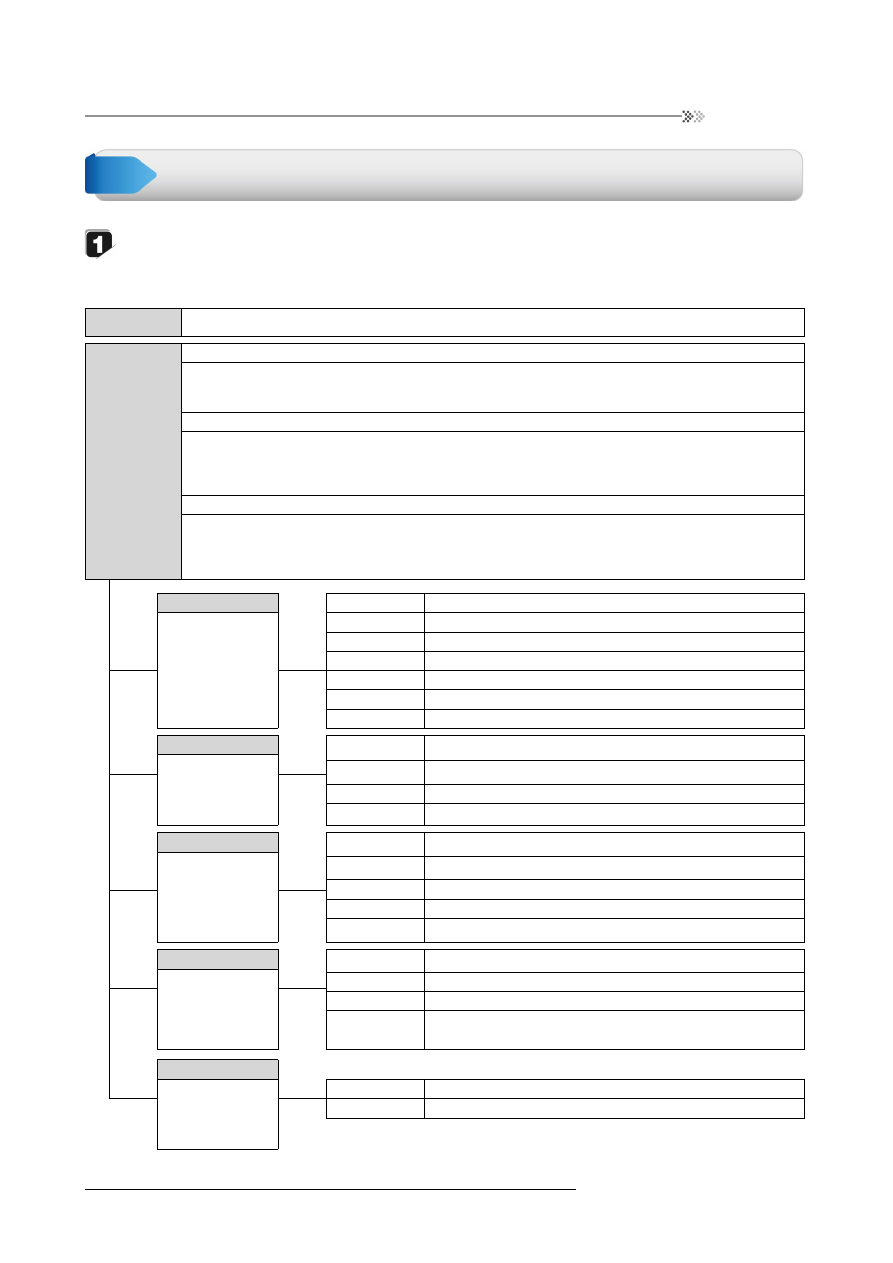 1